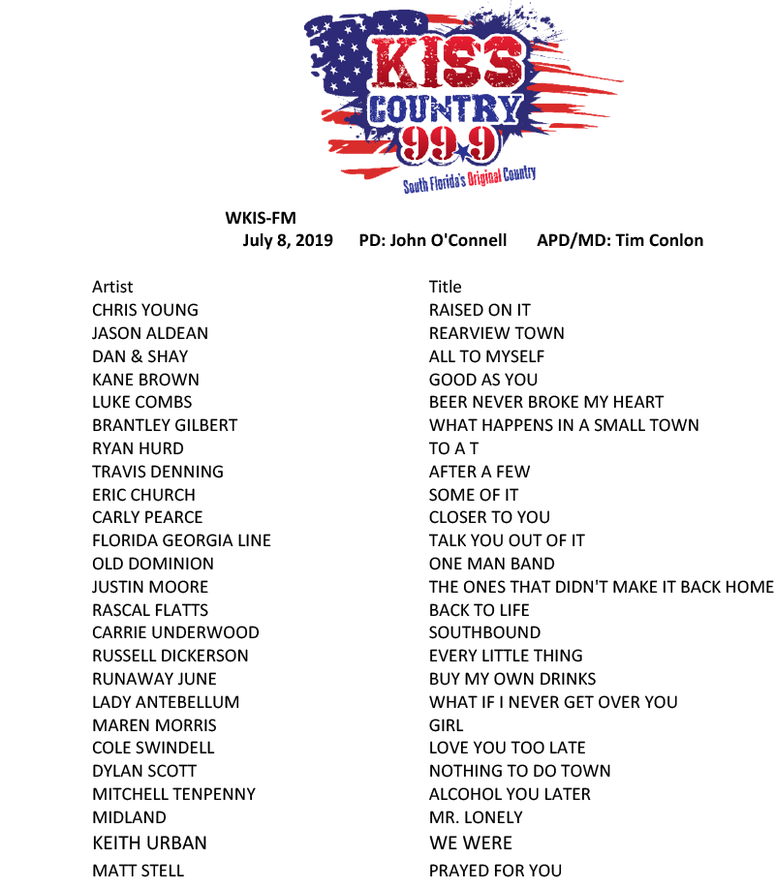 KISS COUNTRY 99.9
South Florida's Original Country

WKIS-FM
July 8, 2019 PD: John O'Connell APD/MD: Tim Conlon

| Artist | Title |
|---|---|
| CHRIS YOUNG | RAISED ON IT |
| JASON ALDEAN | REARVIEW TOWN |
| DAN & SHAY | ALL TO MYSELF |
| KANE BROWN | GOOD AS YOU |
| LUKE COMBS | BEER NEVER BROKE MY HEART |
| BRANTLEY GILBERT | WHAT HAPPENS IN A SMALL TOWN |
| RYAN HURD | TO A T |
| TRAVIS DENNING | AFTER A FEW |
| ERIC CHURCH | SOME OF IT |
| CARLY PEARCE | CLOSER TO YOU |
| FLORIDA GEORGIA LINE | TALK YOU OUT OF IT |
| OLD DOMINION | ONE MAN BAND |
| JUSTIN MOORE | THE ONES THAT DIDN'T MAKE IT BACK HOME |
| RASCAL FLATTS | BACK TO LIFE |
| CARRIE UNDERWOOD | SOUTHBOUND |
| RUSSELL DICKERSON | EVERY LITTLE THING |
| RUNAWAY JUNE | BUY MY OWN DRINKS |
| LADY ANTEBELLUM | WHAT IF I NEVER GET OVER YOU |
| MAREN MORRIS | GIRL |
| COLE SWINDELL | LOVE YOU TOO LATE |
| DYLAN SCOTT | NOTHING TO DO TOWN |
| MITCHELL TENPENNY | ALCOHOL YOU LATER |
| MIDLAND | MR. LONELY |
| KEITH URBAN | WE WERE |
| MATT STELL | PRAYED FOR YOU |